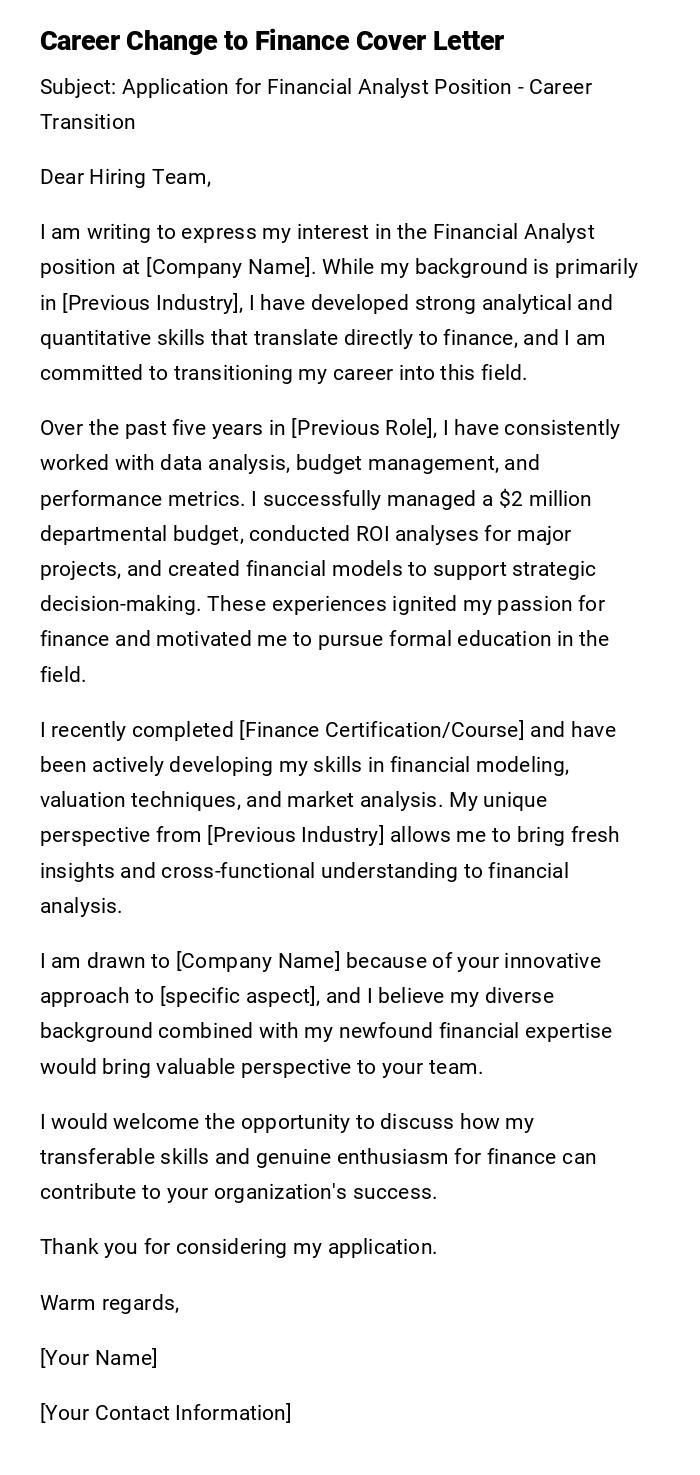 Career Change to Finance Cover Letter

Subject: Application for Financial Analyst Position - Career Transition

Dear Hiring Team,

I am writing to express my interest in the Financial Analyst position at [Company Name]. While my background is primarily in [Previous Industry], I have developed strong analytical and quantitative skills that translate directly to finance, and I am committed to transitioning my career into this field.

Over the past five years in [Previous Role], I have consistently worked with data analysis, budget management, and performance metrics. I successfully managed a \$2 million departmental budget, conducted ROI analyses for major projects, and created financial models to support strategic decision-making. These experiences ignited my passion for finance and motivated me to pursue formal education in the field.

I recently completed [Finance Certification/Course] and have been actively developing my skills in financial modeling, valuation techniques, and market analysis. My unique perspective from [Previous Industry] allows me to bring fresh insights and cross-functional understanding to financial analysis.

I am drawn to [Company Name] because of your innovative approach to [specific aspect], and I believe my diverse background combined with my newfound financial expertise would bring valuable perspective to your team.

I would welcome the opportunity to discuss how my transferable skills and genuine enthusiasm for finance can contribute to your organization's success.

Thank you for considering my application.

Warm regards,

[Your Name]

[Your Contact Information]